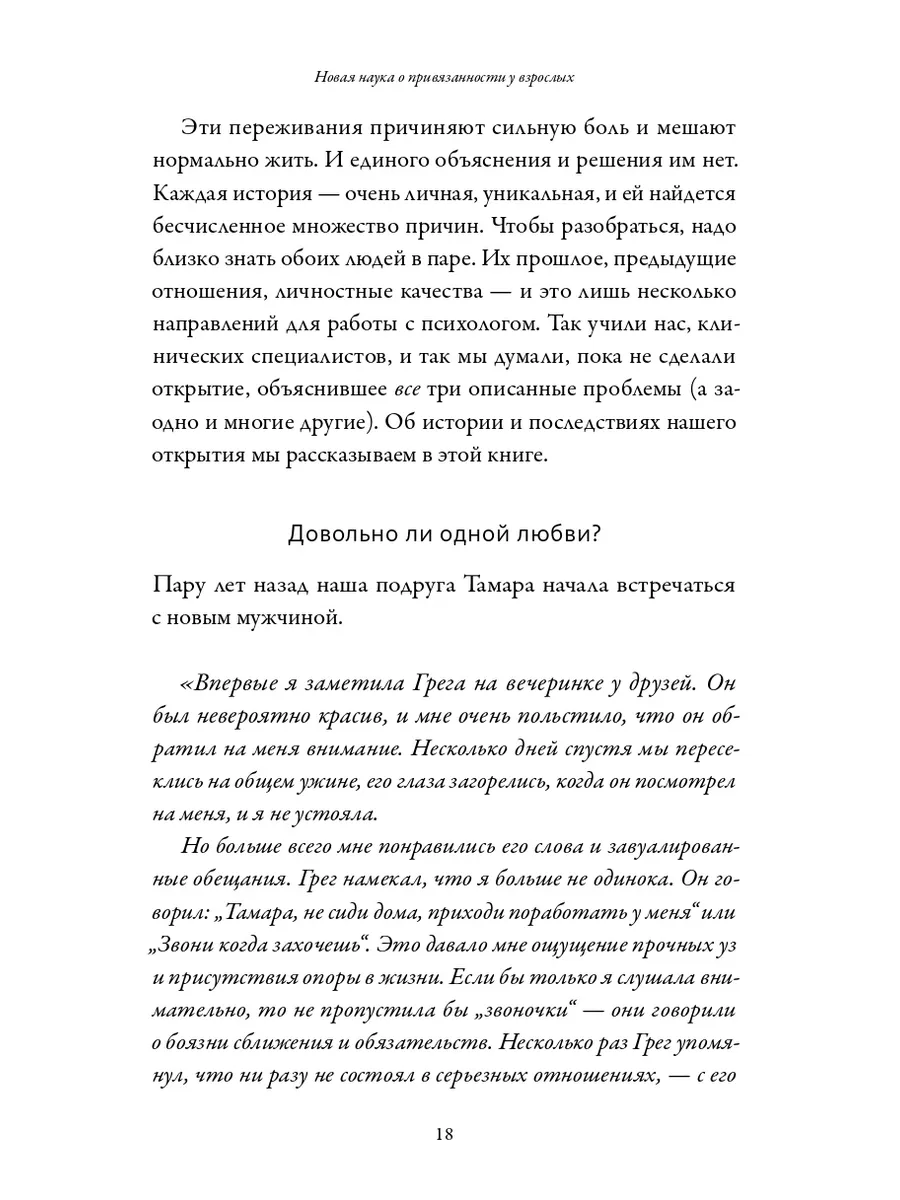 Новая наука о привязанности у взрослых

Эти переживания причиняют сильную боль и мешают нормально жить. И единого объяснения и решения им нет. Каждая история — очень личная, уникальная, и ей найдется бесчисленное множество причин. Чтобы разобраться, надо близко знать обоих людей в паре. Их прошлое, предыдущие отношения, личностные качества — и это лишь несколько направлений для работы с психологом. Так учили нас, клинических специалистов, и так мы думали, пока не сделали открытие, объяснившее все три описанные проблемы (а заодно и многие другие). Об истории и последствиях нашего открытия мы рассказываем в этой книге.

Довольно ли одной любви?

Пару лет назад наша подруга Тамара начала встречаться с новым мужчиной.

«Впервые я заметила Грега на вечеринке у друзей. Он был невероятно красив, и мне очень польстило, что он обратил на меня внимание. Несколько дней спустя мы пересеклись на общем ужине, его глаза загорелись, когда он посмотрел на меня, и я не устояла.

Но больше всего мне понравились его слова и завуалированные обещания. Грег намекал, что я больше не одинока. Он говорил: „Тамара, не сиди дома, приходи поработать у меня“ или „Звони когда захочешь“. Это давало мне ощущение прочных уз и присутствия опоры в жизни. Если бы только я слушала внимательно, то не пропустила бы „звоночки“ — они говорили о боязни сближения и обязательств. Несколько раз Грег упомянул, что ни разу не состоял в серьезных отношениях, — с его

18